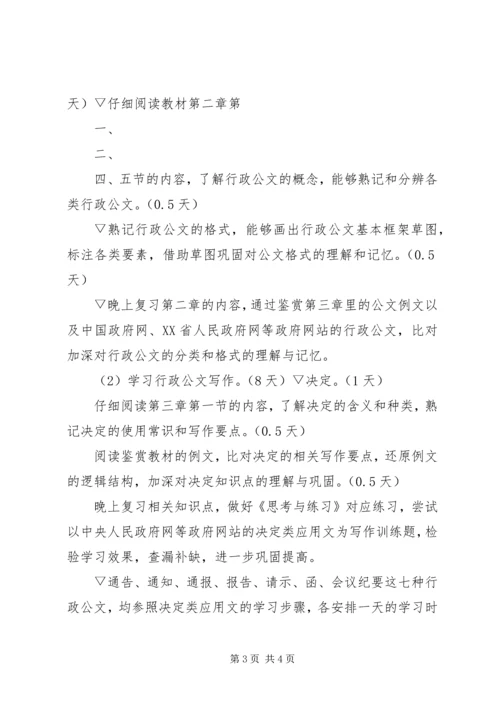 天）▽仔细阅读教材第二章第

一、

二、

四、五节的内容，了解行政公文的概念，能够熟记和分辨各类行政公文。（0.5天）

▽熟记行政公文的格式，能够画出行政公文基本框架草图，标注各类要素，借助草图巩固对公文格式的理解和记忆。（0.5天）

▽晚上复习第二章的内容，通过鉴赏第三章里的公文例文以及中国政府网、XX省人民政府网等政府网站的行政公文，比对加深对行政公文的分类和格式的理解与记忆。

（2）学习行政公文写作。（8天）▽决定。（1天）

仔细阅读第三章第一节的内容，了解决定的含义和种类，熟记决定的使用常识和写作要点。（0.5天）

阅读鉴赏教材的例文，比对决定的相关写作要点，还原例文的逻辑结构，加深对决定知识点的理解与巩固。（0.5天）

晚上复习相关知识点，做好《思考与练习》对应练习，尝试以中央人民政府网等政府网站的决定类应用文为写作训练题，检验学习效果，查漏补缺，进一步巩固提高。

▽通告、通知、通报、报告、请示、函、会议纪要这七种行政公文，均参照决定类应用文的学习步骤，各安排一天的学习时

第3页 共4页